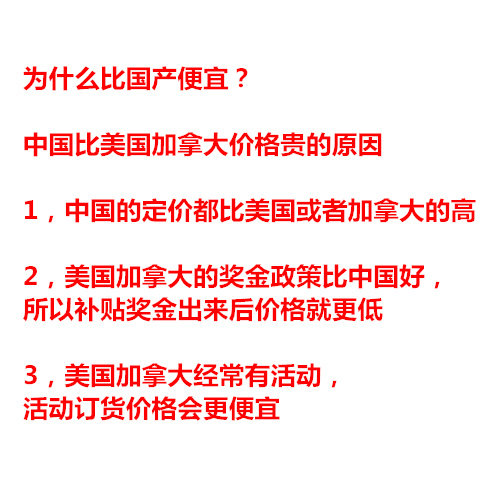 为什么比国产便宜？

中国比美国加拿大价格贵的原因

1，中国的定价都比美国或者加拿大的高

2，美国加拿大的奖金政策比中国好，所以补贴奖金出来后价格就更低

3，美国加拿大经常有活动，活动订货价格会更便宜